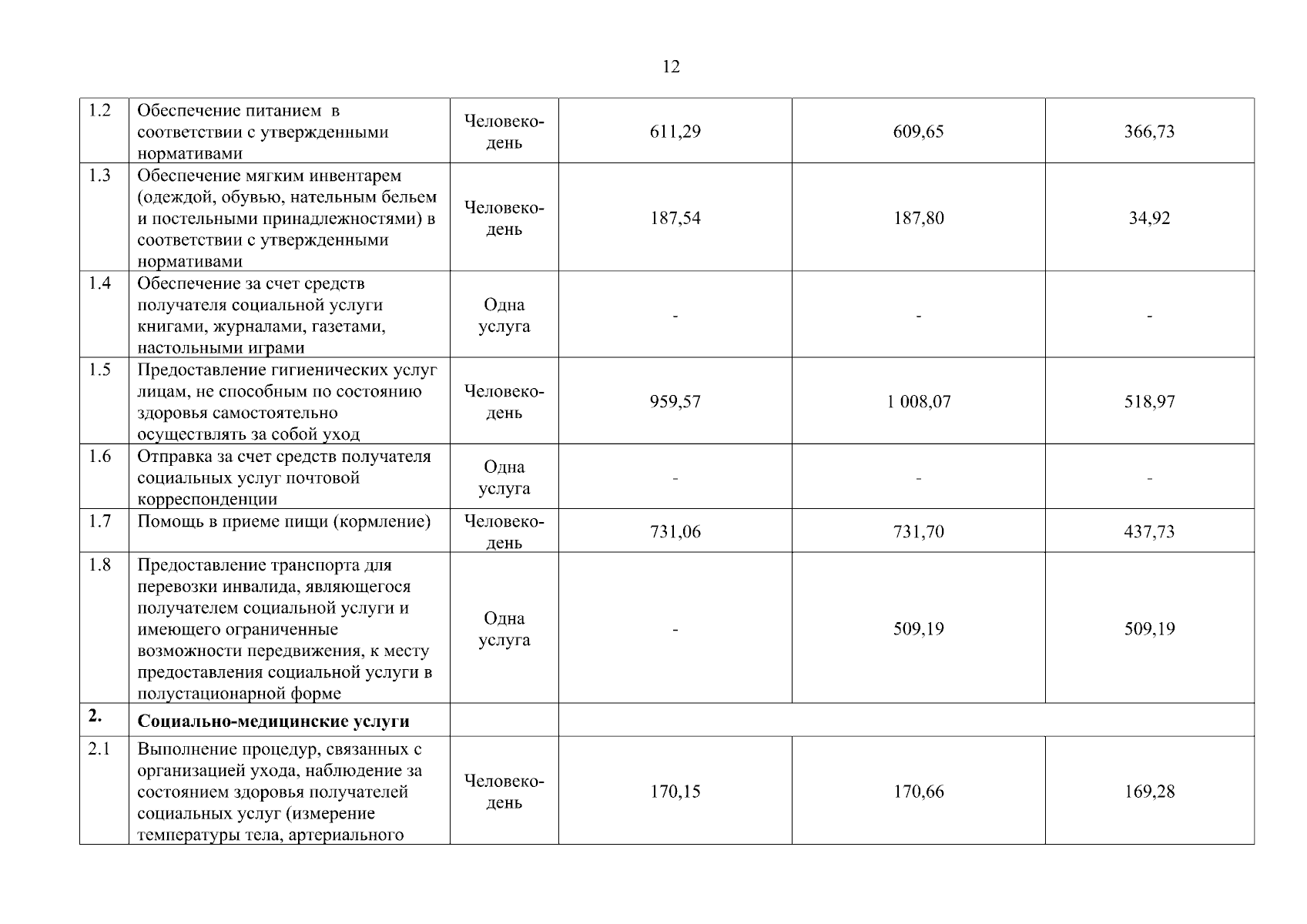 12

| | | | | | |
|---|---|---|---|---|---|
| 1.2 | Обеспечение питанием в соответствии с утвержденными нормативами | Человеко-день | 611,29 | 609,65 | 366,73 |
| 1.3 | Обеспечение мягким инвентарем (одеждой, обувью, нательным бельем и постельными принадлежностями) в соответствии с утвержденными нормативами | Человеко-день | 187,54 | 187,80 | 34,92 |
| 1.4 | Обеспечение за счет средств получателя социальной услуги книгами, журналами, газетами, настольными играми | Одна услуга | - | - | - |
| 1.5 | Предоставление гигиенических услуг лицам, не способным по состоянию здоровья самостоятельно осуществлять за собой уход | Человеко-день | 959,57 | 1 008,07 | 518,97 |
| 1.6 | Отправка за счет средств получателя социальных услуг почтовой корреспонденции | Одна услуга | - | - | - |
| 1.7 | Помощь в приеме пищи (кормление) | Человеко-день | 731,06 | 731,70 | 437,73 |
| 1.8 | Предоставление транспорта для перевозки инвалида, являющегося получателем социальной услуги и имеющего ограниченные возможности передвижения, к месту предоставления социальной услуги в полустационарной форме | Одна услуга | - | 509,19 | 509,19 |
| **2.** | **Социально-медицинские услуги** | | | | |
| 2.1 | Выполнение процедур, связанных с организацией ухода, наблюдение за состоянием здоровья получателей социальных услуг (измерение температуры тела, артериального | Человеко-день | 170,15 | 170,66 | 169,28 |